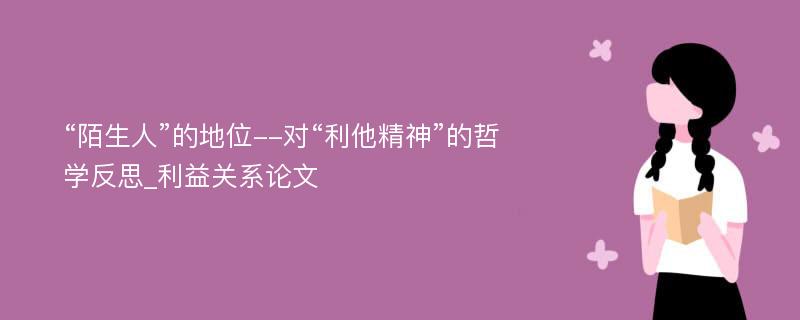 “陌生人”的地位--对“利他精神”的哲学反思_利益关系论文